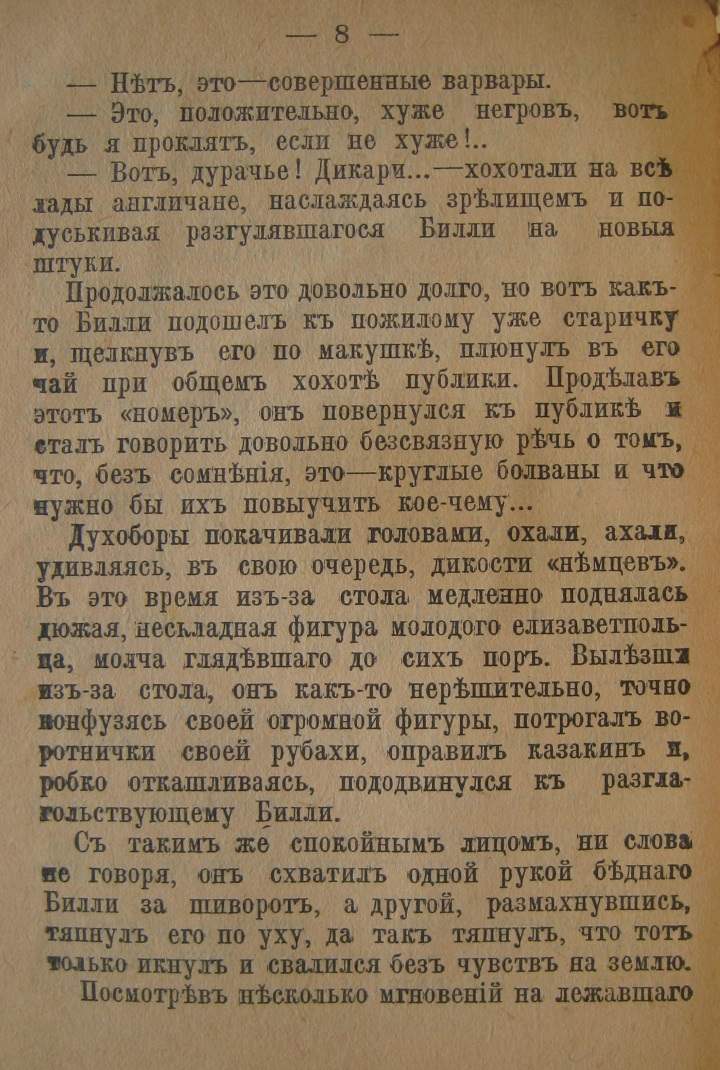 — 8 —

— Нѣтъ, это—совершенные варвары.

— Это, положительно, хуже негровъ, вотъ будь я проклятъ, если не хуже!..

— Вотъ, дурачье! Дикари...—хохотали на всѣ лады англичане, наслаждаясь зрѣлищемъ и подуськивая разгулявшагося Билли на новыя штуки.

Продолжалось это довольно долго, но вотъ какъ-то Билли подошелъ къ пожилому уже старичку и, щелкнувъ его по макушкѣ, плюнулъ въ его чай при общемъ хохотѣ публики. Продѣлавъ этотъ «номеръ», онъ повернулся къ публикѣ и сталъ говорить довольно безсвязную рѣчь о томъ, что, безъ сомнѣнія, это—круглые болваны и что нужно бы ихъ повыучить кое-чему...

Духоборы покачивали головами, охали, ахали, удивляясь, въ свою очередь, дикости «нѣмцевъ». Въ это время изъ-за стола медленно поднялась дюжая, нескладная фигура молодого елизаветпольца, молча глядѣвшаго до сихъ поръ. Вылѣзши изъ-за стола, онъ какъ-то нерѣшительно, точно конфузясь своей огромной фигуры, потрогалъ воротнички своей рубахи, оправилъ казакинъ и, робко откашливаясь, пододвинулся къ разглагольствующему Билли.

Съ такимъ же спокойнымъ лицомъ, ни слова не говоря, онъ схватилъ одной рукой бѣднаго Билли за шиворотъ, а другой, размахнувшись, тяпнулъ его по уху, да такъ тяпнулъ, что тотъ только икнулъ и свалился безъ чувствъ на землю.

Посмотрѣвъ нѣсколько мгновеній на лежавшаго